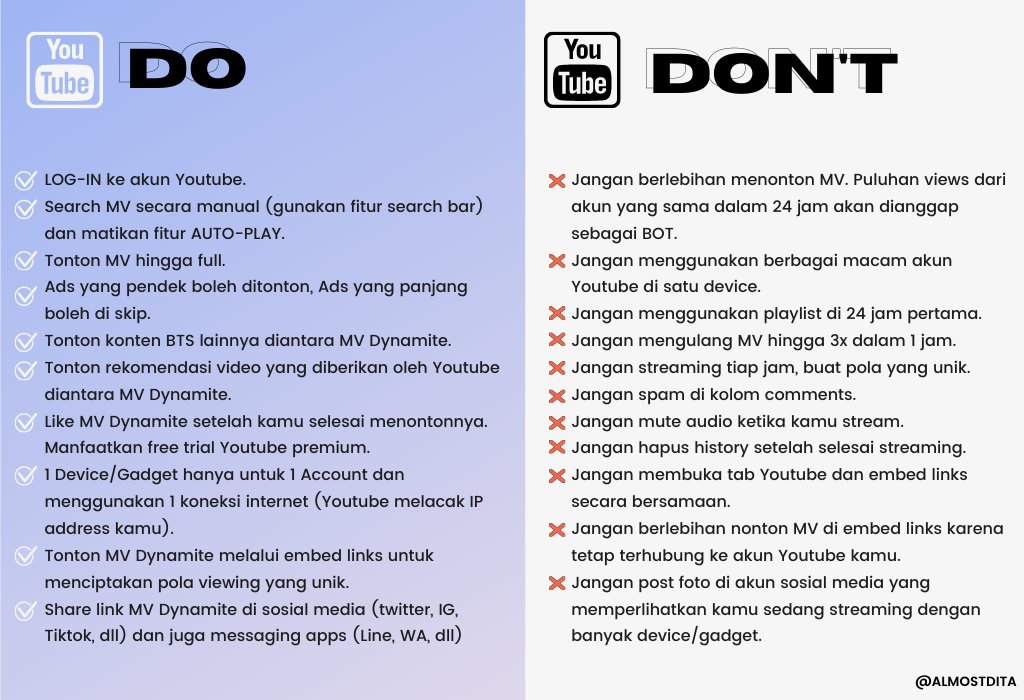 You Tube DO

LOG-IN ke akun Youtube.
Search MV secara manual (gunakan fitur search bar) dan matikan fitur AUTO-PLAY.
Tonton MV hingga full.
Ads yang pendek boleh ditonton, Ads yang panjang boleh di skip.
Tonton konten BTS lainnya diantara MV Dynamite.
Tonton rekomendasi video yang diberikan oleh Youtube diantara MV Dynamite.
Like MV Dynamite setelah kamu selesai menontonnya. Manfaatkan free trial Youtube premium.
1 Device/Gadget hanya untuk 1 Account dan menggunakan 1 koneksi internet (Youtube melacak IP address kamu).
Tonton MV Dynamite melalui embed links untuk menciptakan pola viewing yang unik.
Share link MV Dynamite di sosial media (twitter, IG, Tiktok, dll) dan juga messaging apps (Line, WA, dll)

You Tube DON'T

Jangan berlebihan menonton MV. Puluhan views dari akun yang sama dalam 24 jam akan dianggap sebagai BOT.
Jangan menggunakan berbagai macam akun Youtube di satu device.
Jangan menggunakan playlist di 24 jam pertama.
Jangan mengulang MV hingga 3x dalam 1 jam.
Jangan streaming tiap jam, buat pola yang unik.
Jangan spam di kolom comments.
Jangan mute audio ketika kamu stream.
Jangan hapus history setelah selesai streaming.
Jangan membuka tab Youtube dan embed links secara bersamaan.
Jangan berlebihan nonton MV di embed links karena tetap terhubung ke akun Youtube kamu.
Jangan post foto di akun sosial media yang memperlihatkan kamu sedang streaming dengan banyak device/gadget.

@ALMOSTDITA